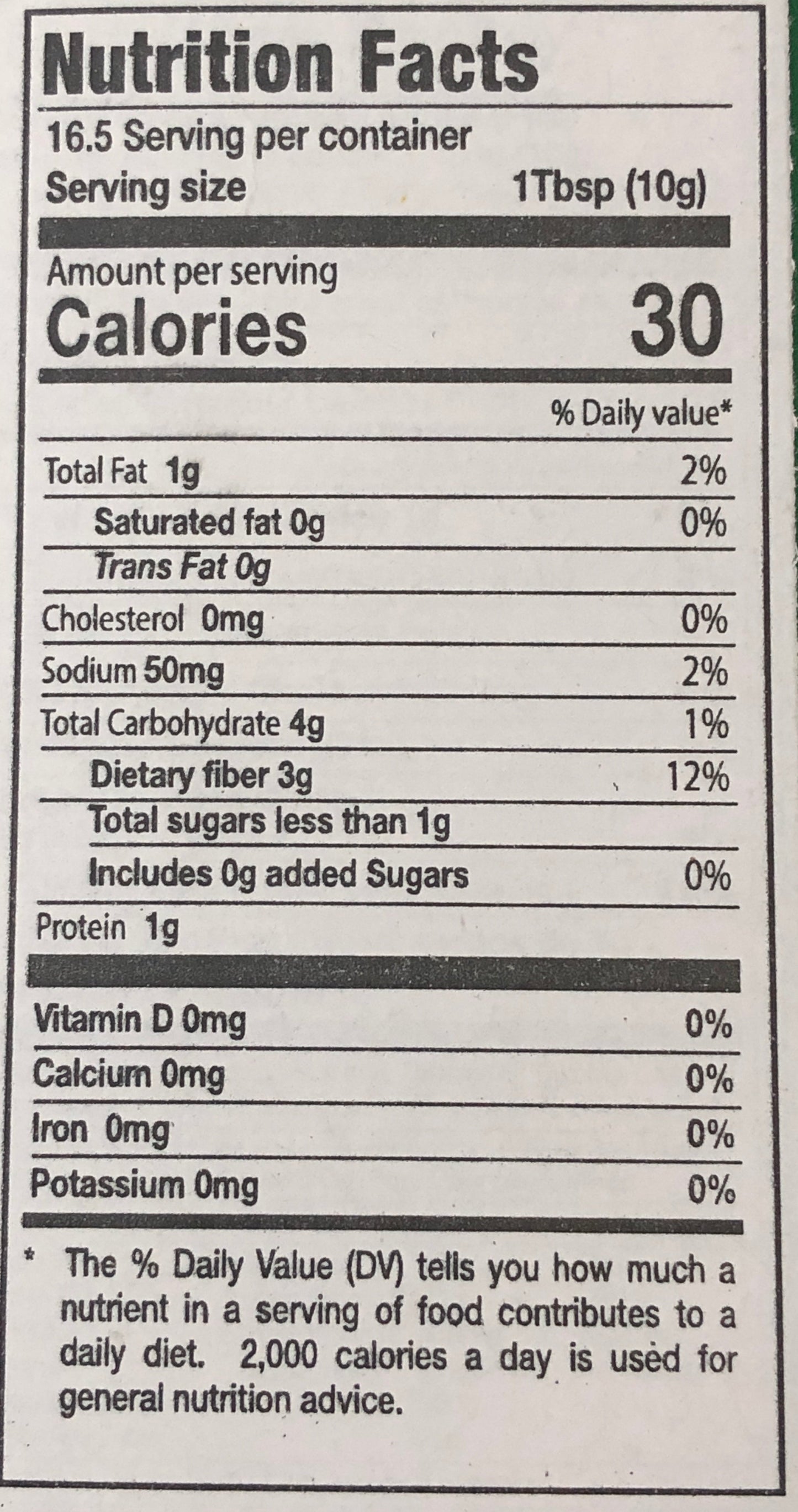 Nutrition Facts

16.5 Serving per container
Serving size 1Tbsp (10g)

Amount per serving
Calories 30

% Daily value*

Total Fat 1g 2%
Saturated fat 0g 0%
Trans Fat 0g
Cholesterol 0mg 0%
Sodium 50mg 2%
Total Carbohydrate 4g 1%
Dietary fiber 3g 12%
Total sugars less than 1g
Includes 0g added Sugars 0%
Protein 1g

Vitamin D 0mg 0%
Calcium 0mg 0%
Iron 0mg 0%
Potassium 0mg 0%

* The % Daily Value (DV) tells you how much a nutrient in a serving of food contributes to a daily diet. 2,000 calories a day is used for general nutrition advice.